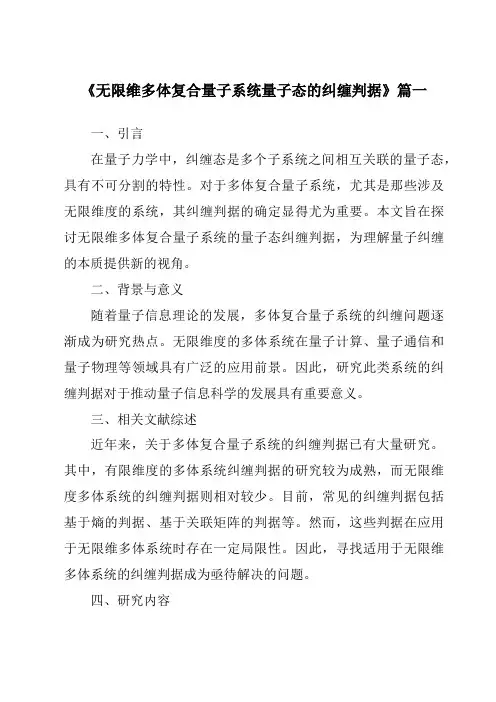 《无限维多体复合量子系统量子态的纠缠判据》篇一

一、引言

在量子力学中，纠缠态是多个子系统之间相互关联的量子态，具有不可分割的特性。对于多体复合量子系统，尤其是那些涉及无限维度的系统，其纠缠判据的确定显得尤为重要。本文旨在探讨无限维多体复合量子系统的量子态纠缠判据，为理解量子纠缠的本质提供新的视角。

二、背景与意义

随着量子信息理论的发展，多体复合量子系统的纠缠问题逐渐成为研究热点。无限维度的多体系统在量子计算、量子通信和量子物理等领域具有广泛的应用前景。因此，研究此类系统的纠缠判据对于推动量子信息科学的发展具有重要意义。

三、相关文献综述

近年来，关于多体复合量子系统的纠缠判据已有大量研究。其中，有限维度的多体系统纠缠判据的研究较为成熟，而无限维度多体系统的纠缠判据则相对较少。目前，常见的纠缠判据包括基于熵的判据、基于关联矩阵的判据等。然而，这些判据在应用于无限维多体系统时存在一定局限性。因此，寻找适用于无限维多体系统的纠缠判据成为亟待解决的问题。

四、研究内容